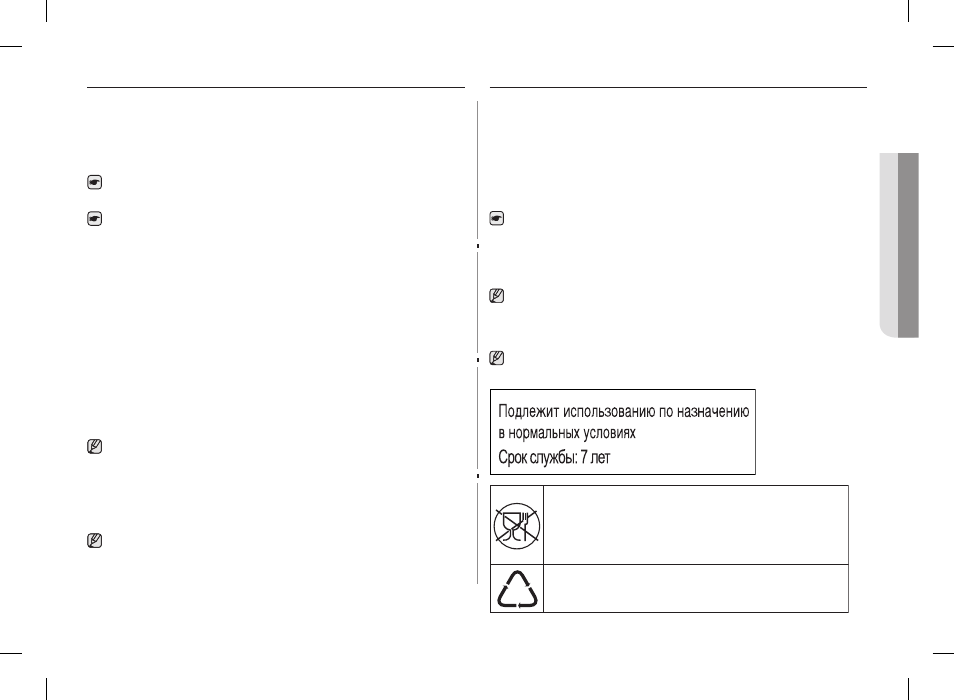 Подлежит использованию по назначению в нормальных условиях

Срок службы: 7 лет